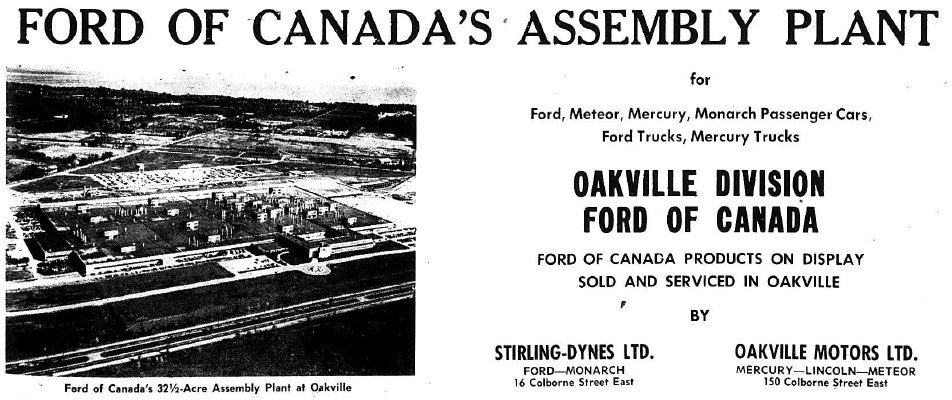 FORD OF CANADA'S ASSEMBLY PLANT

Ford of Canada's 32½-Acre Assembly Plant at Oakville

for

Ford, Meteor, Mercury, Monarch Passenger Cars, Ford Trucks, Mercury Trucks

OAKVILLE DIVISION
FORD OF CANADA

FORD OF CANADA PRODUCTS ON DISPLAY SOLD AND SERVICED IN OAKVILLE

BY

STIRLING-DYNES LTD.
FORD—MONARCH
16 Colborne Street East

OAKVILLE MOTORS LTD.
MERCURY—LINCOLN—METEOR
150 Colborne Street East